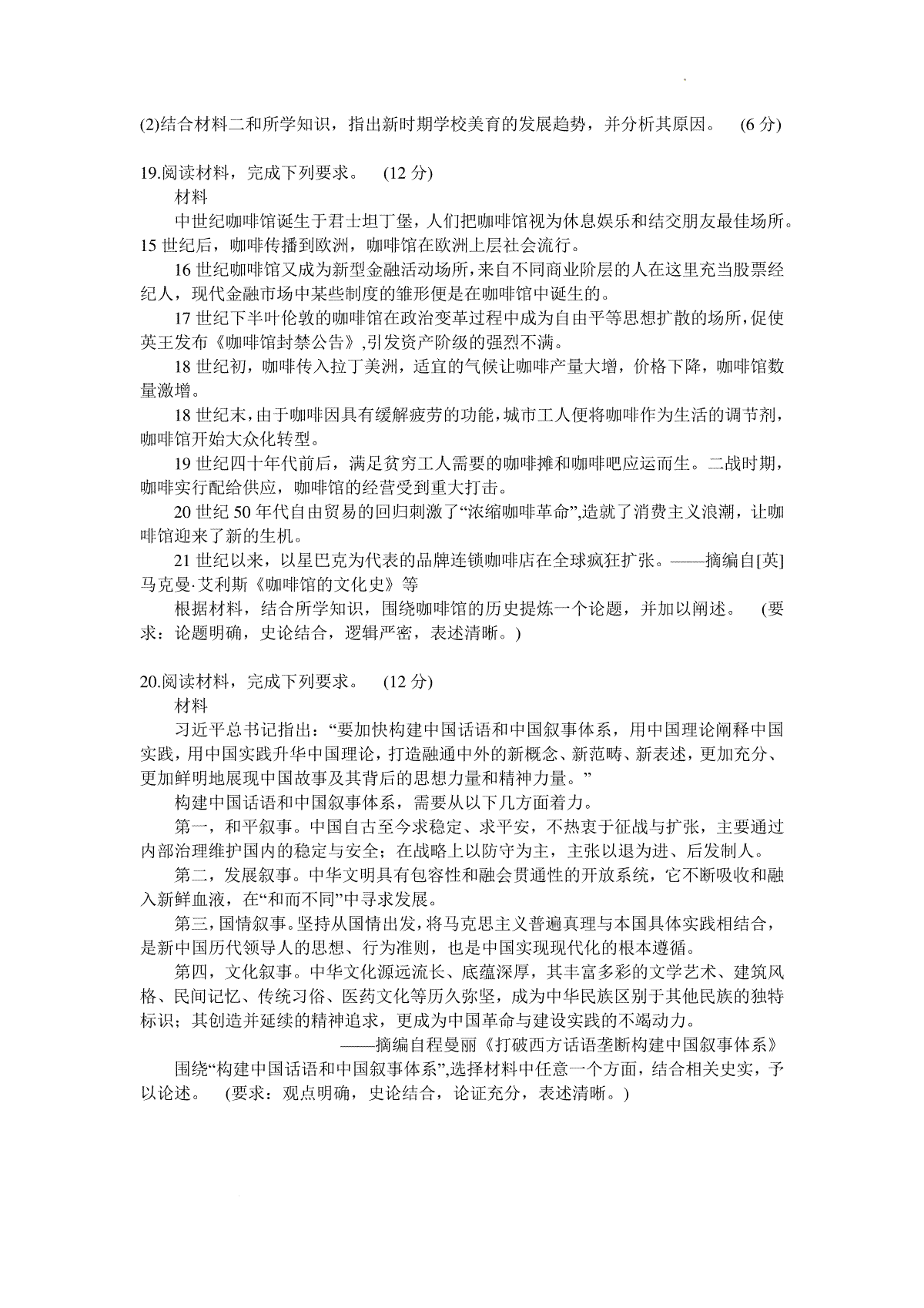 (2)结合材料二和所学知识，指出新时期学校美育的发展趋势，并分析其原因。 (6 分)

19.阅读材料，完成下列要求。 (12 分)

材料

中世纪咖啡馆诞生于君士坦丁堡，人们把咖啡馆视为休息娱乐和结交朋友最佳场所。15 世纪后，咖啡传播到欧洲，咖啡馆在欧洲上层社会流行。

16 世纪咖啡馆又成为新型金融活动场所，来自不同商业阶层的人在这里充当股票经纪人，现代金融市场中某些制度的雏形便是在咖啡馆中诞生的。

17 世纪下半叶伦敦的咖啡馆在政治变革过程中成为自由平等思想扩散的场所，促使英王发布《咖啡馆封禁公告》,引发资产阶级的强烈不满。

18 世纪初，咖啡传入拉丁美洲，适宜的气候让咖啡产量大增，价格下降，咖啡馆数量激增。

18 世纪末，由于咖啡因具有缓解疲劳的功能，城市工人便将咖啡作为生活的调节剂，咖啡馆开始大众化转型。

19 世纪四十年代前后，满足贫穷工人需要的咖啡摊和咖啡吧应运而生。二战时期，咖啡实行配给供应，咖啡馆的经营受到重大打击。

20 世纪 50 年代自由贸易的回归刺激了“浓缩咖啡革命”,造就了消费主义浪潮，让咖啡馆迎来了新的生机。

21 世纪以来，以星巴克为代表的品牌连锁咖啡店在全球疯狂扩张。——摘编自[英]马克曼·艾利斯《咖啡馆的文化史》等

根据材料，结合所学知识，围绕咖啡馆的历史提炼一个论题，并加以阐述。 (要求：论题明确，史论结合，逻辑严密，表述清晰。)

20.阅读材料，完成下列要求。 (12 分)

材料

习近平总书记指出：“要加快构建中国话语和中国叙事体系，用中国理论阐释中国实践，用中国实践升华中国理论，打造融通中外的新概念、新范畴、新表述，更加充分、更加鲜明地展现中国故事及其背后的思想力量和精神力量。”

构建中国话语和中国叙事体系，需要从以下几方面着力。

第一，和平叙事。中国自古至今求稳定、求平安，不热衷于征战与扩张，主要通过内部治理维护国内的稳定与安全；在战略上以防守为主，主张以退为进、后发制人。

第二，发展叙事。中华文明具有包容性和融会贯通性的开放系统，它不断吸收和融入新鲜血液，在“和而不同”中寻求发展。

第三，国情叙事。坚持从国情出发，将马克思主义普遍真理与本国具体实践相结合，是新中国历代领导人的思想、行为准则，也是中国实现现代化的根本遵循。

第四，文化叙事。中华文化源远流长、底蕴深厚，其丰富多彩的文学艺术、建筑风格、民间记忆、传统习俗、医药文化等历久弥坚，成为中华民族区别于其他民族的独特标识；其创造并延续的精神追求，更成为中国革命与建设实践的不竭动力。

——摘编自程曼丽《打破西方话语垄断构建中国叙事体系》

围绕“构建中国话语和中国叙事体系”,选择材料中任意一个方面，结合相关史实，予以论述。 (要求：观点明确，史论结合，论证充分，表述清晰。)